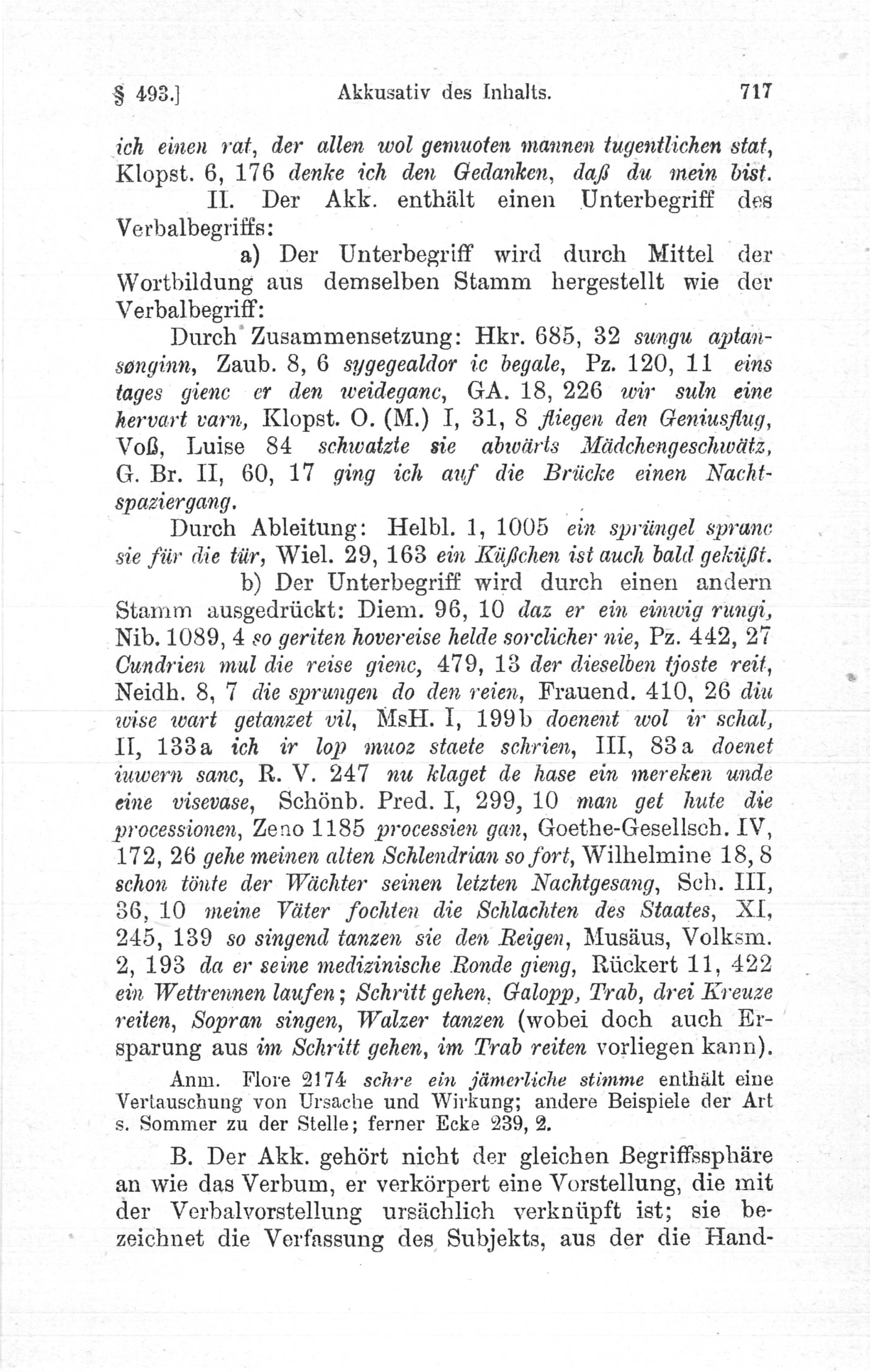 § 493.] Akkusativ des Inhalts. 717

ich einen rat, der allen wol gemuoten mannen tugentlichen stat, Klopst. 6, 176 denke ich den Gedanken, daß du mein bist.

II. Der Akk. enthält einen Unterbegriff des Verbalbegriffs:

a) Der Unterbegriff wird durch Mittel der Wortbildung aus demselben Stamm hergestellt wie der Verbalbegriff:

Durch Zusammensetzung: Hkr. 685, 32 sungu aptansønginn, Zaub. 8, 6 sygegealdor ic begale, Pz. 120, 11 eins tages gienc er den weideganc, GA. 18, 226 wir suln eine hervart varn, Klopst. O. (M.) I, 31, 8 fliegen den Geniusflug, Voß, Luise 84 schwatzte sie abwärts Mädchengeschwätz, G. Br. II, 60, 17 ging ich auf die Brücke einen Nachtspaziergang.

Durch Ableitung: Helbl. 1, 1005 ein sprüngel spranc sie für die tür, Wiel. 29, 163 ein Küßchen ist auch bald geküßt.

b) Der Unterbegriff wird durch einen andern Stamm ausgedrückt: Diem. 96, 10 daz er ein einwig rungi, Nib. 1089, 4 so geriten hovereise helde sorclicher nie, Pz. 442, 27 Cundrien mul die reise gienc, 479, 13 der dieselben tjoste reit, Neidh. 8, 7 die sprungen do den reien, Frauend. 410, 26 diu wise wart getanzet vil, MsH. I, 199b doenent wol ir schal, II, 133a ich ir lop muoz staete schrien, III, 83a doenet iuwern sanc, R. V. 247 nu klaget de hase ein mereken unde eine visevase, Schönb. Pred. I, 299, 10 man get hute die processionen, Zeno 1185 processien gan, Goethe-Gesellsch. IV, 172, 26 gehe meinen alten Schlendrian so fort, Wilhelmine 18, 8 schon tönte der Wächter seinen letzten Nachtgesang, Sch. III, 36, 10 meine Väter fochten die Schlachten des Staates, XI, 245, 139 so singend tanzen sie den Reigen, Musäus, Volksm. 2, 193 da er seine medizinische Ronde gieng, Rückert 11, 422 ein Wettrennen laufen; Schritt gehen, Galopp, Trab, drei Kreuze reiten, Sopran singen, Walzer tanzen (wobei doch auch Ersparung aus im Schritt gehen, im Trab reiten vorliegen kann).

Anm. Flore 2174 schre ein jämerliche stimme enthält eine Vertauschung von Ursache und Wirkung; andere Beispiele der Art s. Sommer zu der Stelle; ferner Ecke 239, 2.

B. Der Akk. gehört nicht der gleichen Begriffssphäre an wie das Verbum, er verkörpert eine Vorstellung, die mit der Verbalvorstellung ursächlich verknüpft ist; sie bezeichnet die Verfassung des Subjekts, aus der die Hand-